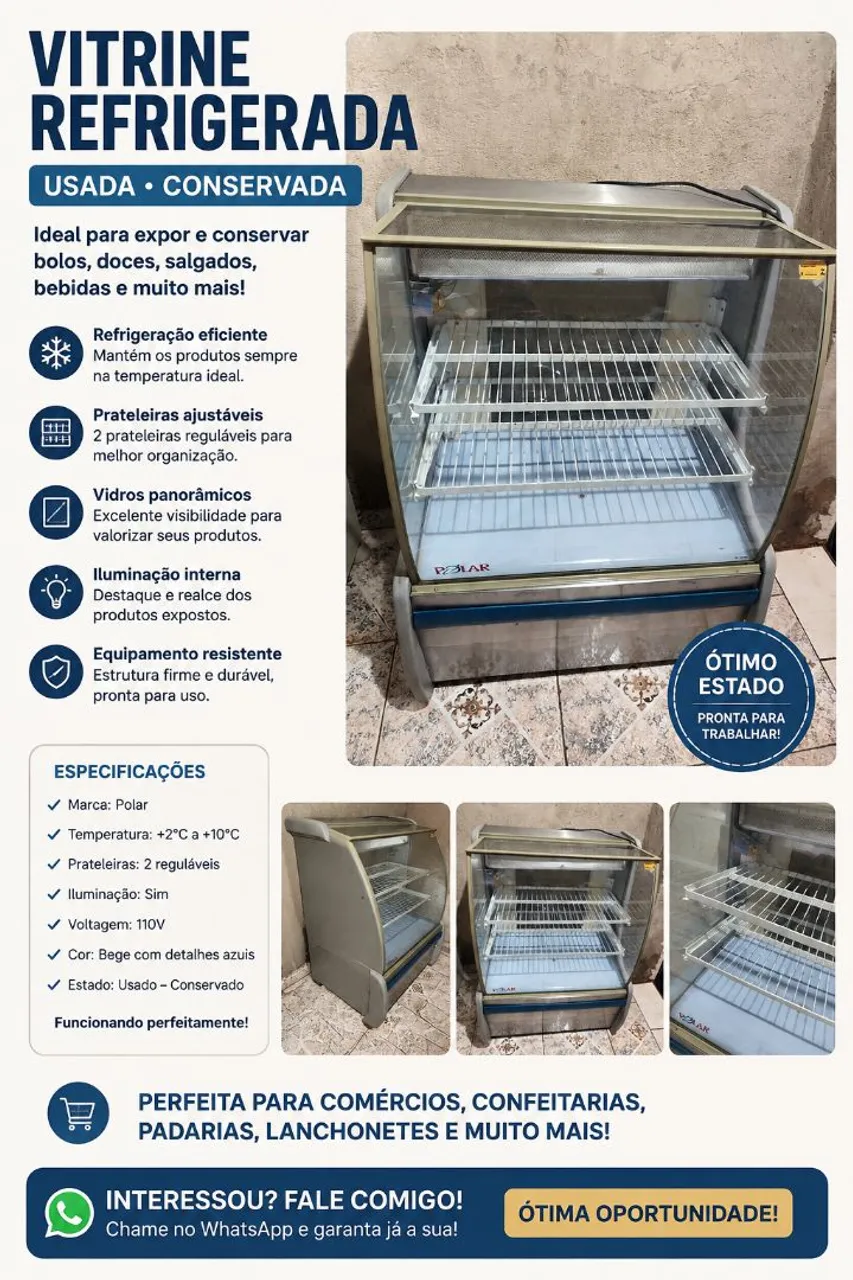 VITRINE REFRIGERADA

USADA • CONSERVADA

Ideal para expor e conservar bolos, doces, salgados, bebidas e muito mais!

Refrigeração eficiente
Mantém os produtos sempre na temperatura ideal.

Prateleiras ajustáveis
2 prateleiras reguláveis para melhor organização.

Vidros panorâmicos
Excelente visibilidade para valorizar seus produtos.

Iluminação interna
Destaque e realce dos produtos expostos.

Equipamento resistente
Estrutura firme e durável, pronta para uso.

POLAR

ÓTIMO ESTADO
PRONTA PARA TRABALHAR!

ESPECIFICAÇÕES
✓ Marca: Polar
✓ Temperatura: +2°C a +10°C
✓ Prateleiras: 2 reguláveis
✓ Iluminação: Sim
✓ Voltagem: 110V
✓ Cor: Bege com detalhes azuis
✓ Estado: Usado – Conservado

Funcionando perfeitamente!

POLAR

POLAR

PERFEITA PARA COMÉRCIOS, CONFEITARIAS, PADARIAS, LANCHONETES E MUITO MAIS!

INTERESSOU? FALE COMIGO!
Chame no WhatsApp e garanta já a sua!

ÓTIMA OPORTUNIDADE!